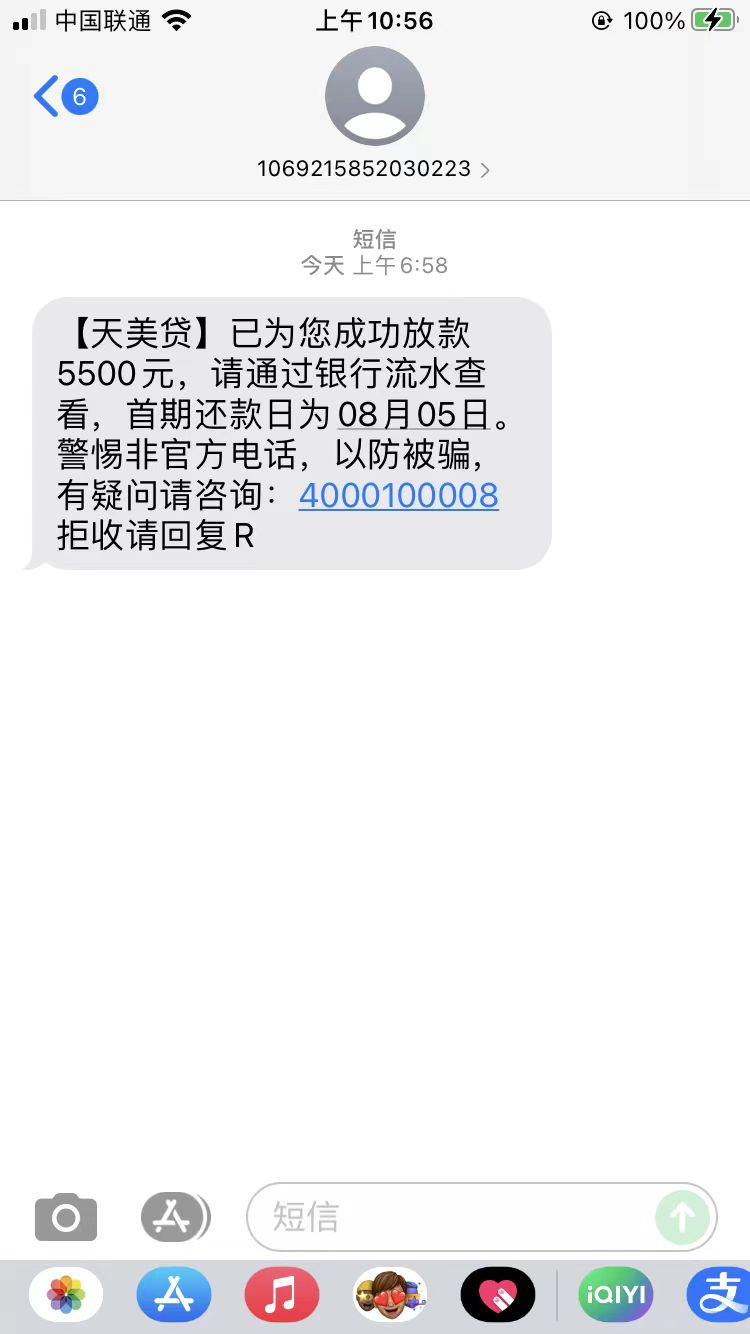 中国联通 上午10:56 100%

6

1069215852030223 >

短信
今天 上午6:58

【天美贷】已为您成功放款5500元，请通过银行流水查看，首期还款日为08月05日。警惕非官方电话，以防被骗，有疑问请咨询：4000100008 拒收请回复R

短信

iQIYI
支